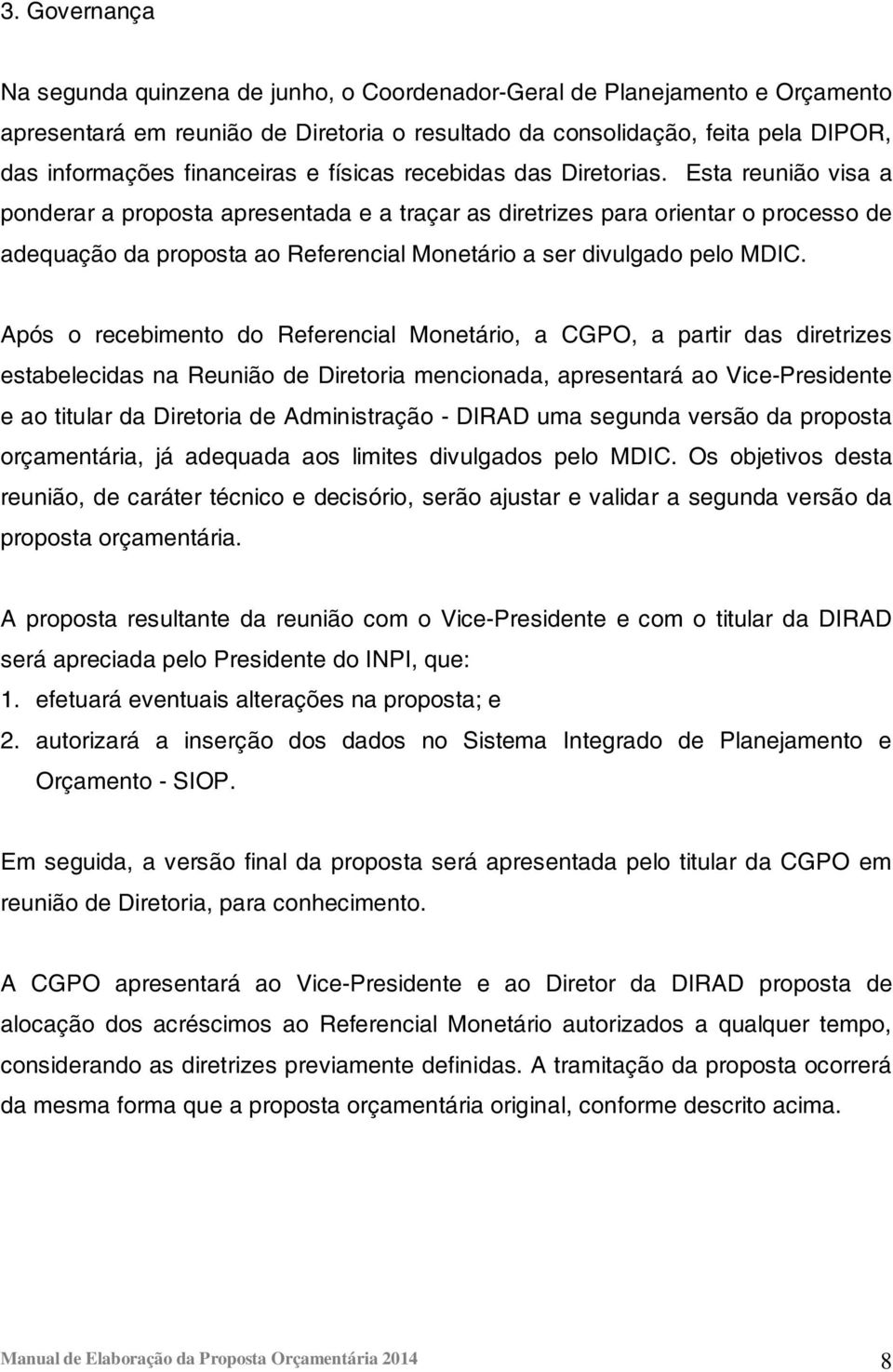 3. Governança

Na segunda quinzena de junho, o Coordenador-Geral de Planejamento e Orçamento apresentará em reunião de Diretoria o resultado da consolidação, feita pela DIPOR, das informações financeiras e físicas recebidas das Diretorias. Esta reunião visa a ponderar a proposta apresentada e a traçar as diretrizes para orientar o processo de adequação da proposta ao Referencial Monetário a ser divulgado pelo MDIC.

Após o recebimento do Referencial Monetário, a CGPO, a partir das diretrizes estabelecidas na Reunião de Diretoria mencionada, apresentará ao Vice-Presidente e ao titular da Diretoria de Administração - DIRAD uma segunda versão da proposta orçamentária, já adequada aos limites divulgados pelo MDIC. Os objetivos desta reunião, de caráter técnico e decisório, serão ajustar e validar a segunda versão da proposta orçamentária.

A proposta resultante da reunião com o Vice-Presidente e com o titular da DIRAD será apreciada pelo Presidente do INPI, que:
1. efetuará eventuais alterações na proposta; e
2. autorizará a inserção dos dados no Sistema Integrado de Planejamento e Orçamento - SIOP.

Em seguida, a versão final da proposta será apresentada pelo titular da CGPO em reunião de Diretoria, para conhecimento.

A CGPO apresentará ao Vice-Presidente e ao Diretor da DIRAD proposta de alocação dos acréscimos ao Referencial Monetário autorizados a qualquer tempo, considerando as diretrizes previamente definidas. A tramitação da proposta ocorrerá da mesma forma que a proposta orçamentária original, conforme descrito acima.

Manual de Elaboração da Proposta Orçamentária 2014 8